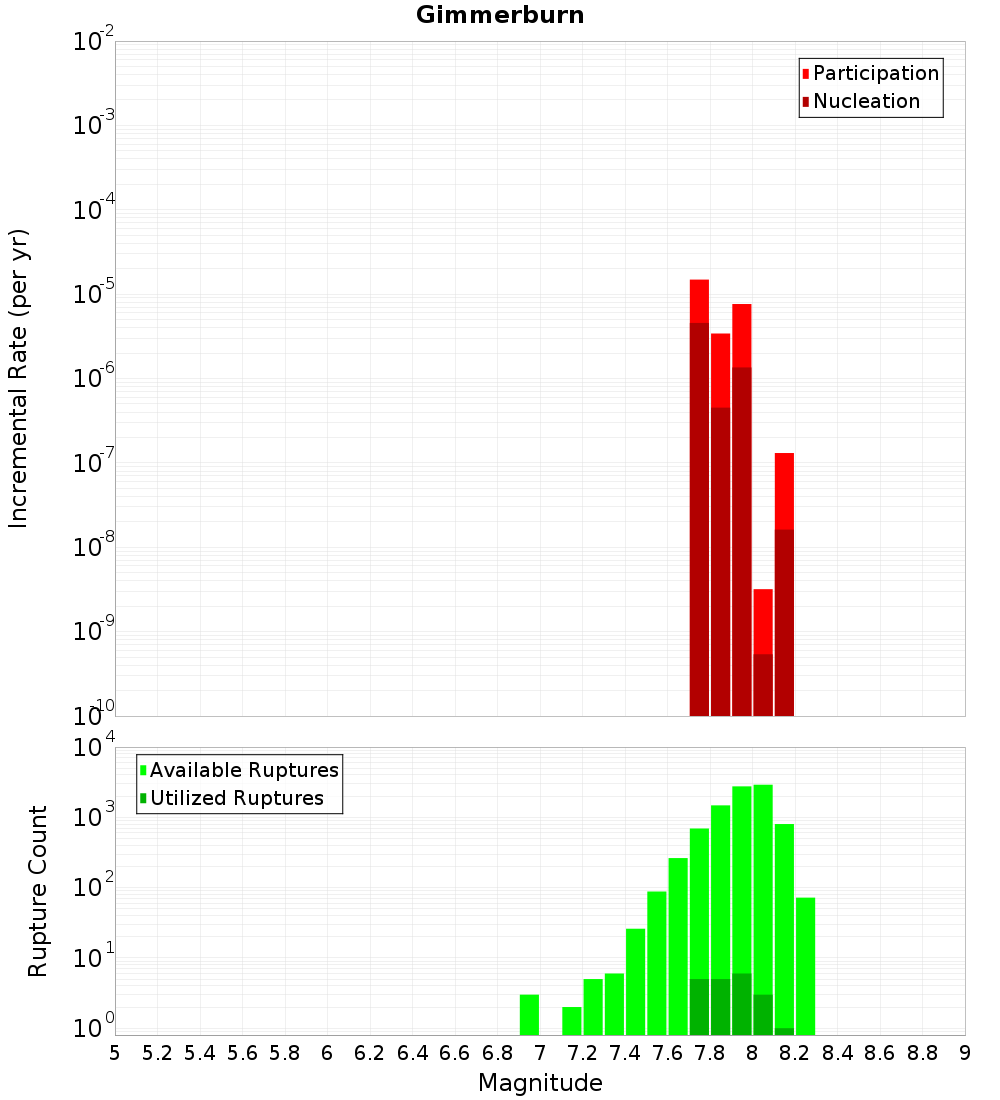 Gimmerburn

Participation
Nucleation

Incremental Rate (per yr)

$10^{-2}$
$10^{-3}$
$10^{-4}$
$10^{-5}$
$10^{-6}$
$10^{-7}$
$10^{-8}$
$10^{-9}$
$10^{-10}$

Available Ruptures
Utilized Ruptures

Rupture Count

$10^{4}$
$10^{3}$
$10^{2}$
$10^{1}$
$10^{0}$

5 5.2 5.4 5.6 5.8 6 6.2 6.4 6.6 6.8 7 7.2 7.4 7.6 7.8 8 8.2 8.4 8.6 8.8 9

Magnitude